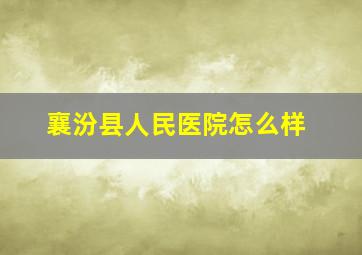 襄汾县人民医院怎么样